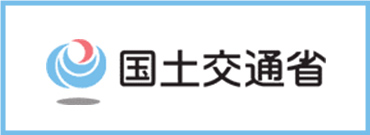 国土交通省